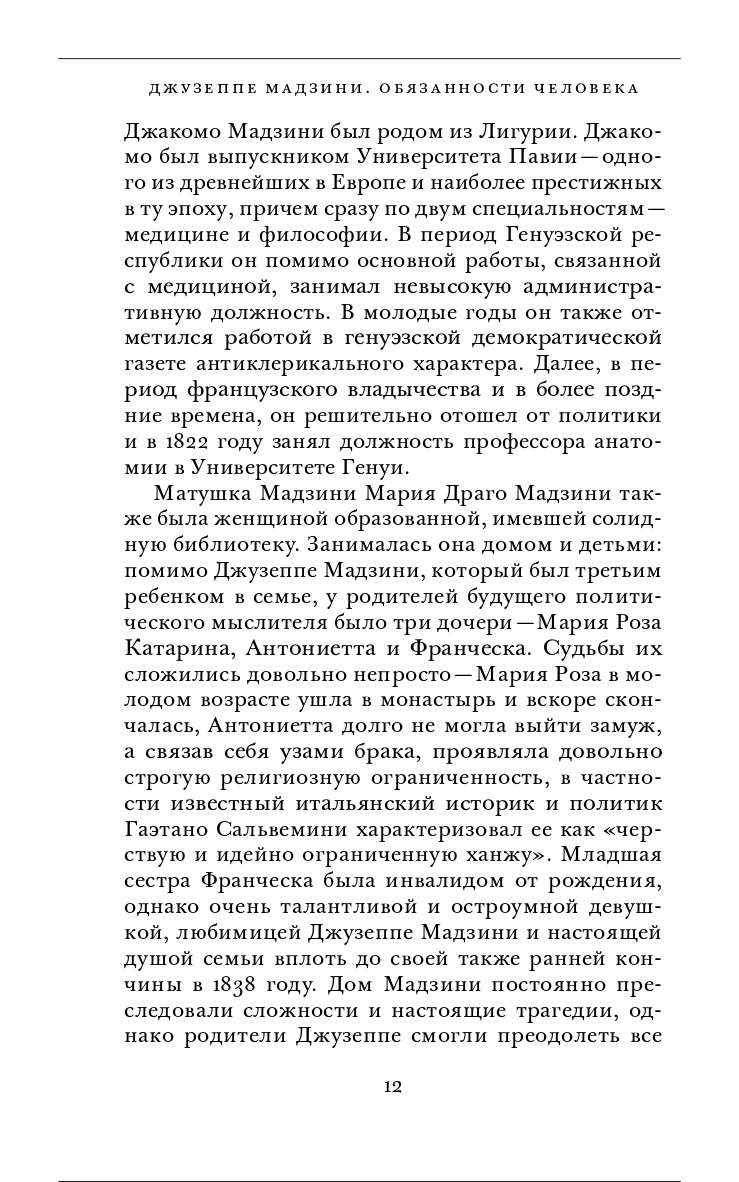 ДЖУЗЕППЕ МАДЗИНИ. ОБЯЗАННОСТИ ЧЕЛОВЕКА

Джакомо Мадзини был родом из Лигурии. Джакомо был выпускником Университета Павии — одного из древнейших в Европе и наиболее престижных в ту эпоху, причем сразу по двум специальностям — медицине и философии. В период Генуэзской республики он помимо основной работы, связанной с медициной, занимал невысокую административную должность. В молодые годы он также отметился работой в генуэзской демократической газете антиклерикального характера. Далее, в период французского владычества и в более поздние времена, он решительно отошел от политики и в 1822 году занял должность профессора анатомии в Университете Генуи.

Матушка Мадзини Мария Драго Мадзини также была женщиной образованной, имевшей солидную библиотеку. Занималась она домом и детьми: помимо Джузеппе Мадзини, который был третьим ребенком в семье, у родителей будущего политического мыслителя было три дочери — Мария Роза Катарина, Антониетта и Франческа. Судьбы их сложились довольно непросто — Мария Роза в молодом возрасте ушла в монастырь и вскоре скончалась, Антониетта долго не могла выйти замуж, а связав себя узами брака, проявляла довольно строгую религиозную ограниченность, в частности известный итальянский историк и политик Гаэтано Сальвемини характеризовал ее как «черствую и идейно ограниченную ханжу». Младшая сестра Франческа была инвалидом от рождения, однако очень талантливой и остроумной девушкой, любимицей Джузеппе Мадзини и настоящей душой семьи вплоть до своей также ранней кончины в 1838 году. Дом Мадзини постоянно преследовали сложности и настоящие трагедии, однако родители Джузеппе смогли преодолеть все

12